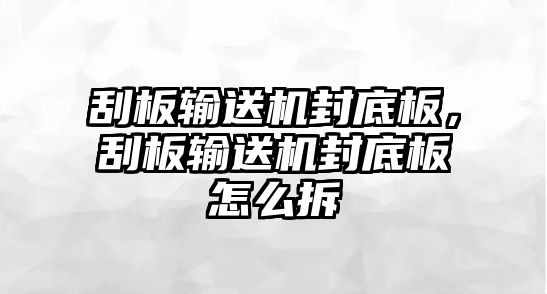 刮板输送机封底板，刮板输送机封底板怎么拆